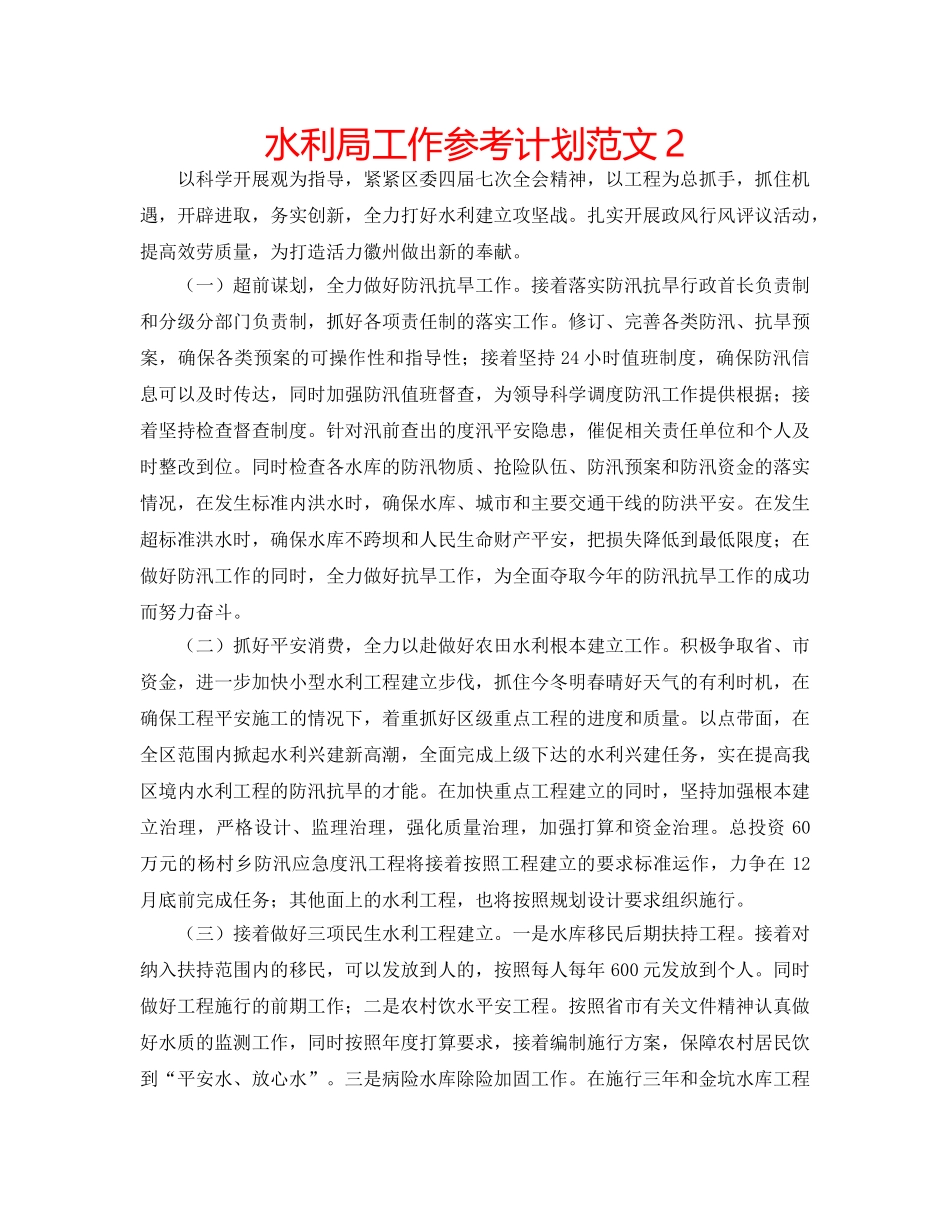 水利局工作参考计划范文 2

以科学开展观为指导，紧紧区委四届七次全会精神，以工程为总抓手，抓住机遇，开辟进取，务实创新，全力打好水利建立攻坚战。扎实开展政风行风评议活动，提高效劳质量，为打造活力徽州做出新的奉献。

（一）超前谋划，全力做好防汛抗旱工作。接着落实防汛抗旱行政首长负责制和分级分部门负责制，抓好各项责任制的落实工作。修订、完善各类防汛、抗旱预案，确保各类预案的可操作性和指导性；接着坚持 24 小时值班制度，确保防汛信息可以及时传达，同时加强防汛值班督查，为领导科学调度防汛工作提供根据；接着坚持检查督查制度。针对汛前查出的度汛平安隐患，催促相关责任单位和个人及时整改到位。同时检查各水库的防汛物质、抢险队伍、防汛预案和防汛资金的落实情况，在发生标准内洪水时，确保水库、城市和主要交通干线的防洪平安。在发生超标准洪水时，确保水库不跨坝和人民生命财产平安，把损失降低到最低限度；在做好防汛工作的同时，全力做好抗旱工作，为全面夺取今年的防汛抗旱工作的成功而努力奋斗。

（二）抓好平安消费，全力以赴做好农田水利根本建立工作。积极争取省、市资金，进一步加快小型水利工程建立步伐，抓住今冬明春晴好天气的有利时机，在确保工程平安施工的情况下，着重抓好区级重点工程的进度和质量。以点带面，在全区范围内掀起水利兴建新高潮，全面完成上级下达的水利兴建任务，实在提高我区境内水利工程的防汛抗旱的才能。在加快重点工程建立的同时，坚持加强根本建立治理，严格设计、监理治理，强化质量治理，加强打算和资金治理。总投资 60 万元的杨村乡防汛应急度汛工程将接着按照工程建立的要求标准运作，力争在 12 月底前完成任务；其他面上的水利工程，也将按照规划设计要求组织施行。

（三）接着做好三项民生水利工程建立。一是水库移民后期扶持工程。接着对纳入扶持范围内的移民，可以发放到人的，按照每人每年 600 元发放到个人。同时做好工程施行的前期工作；二是农村饮水平安工程。按照省市有关文件精神认真做好水质的监测工作，同时按照年度打算要求，接着编制施行方案，保障农村居民饮到“平安水、放心水”。三是病险水库除险加固工作。在施行三年和金坑水库工程